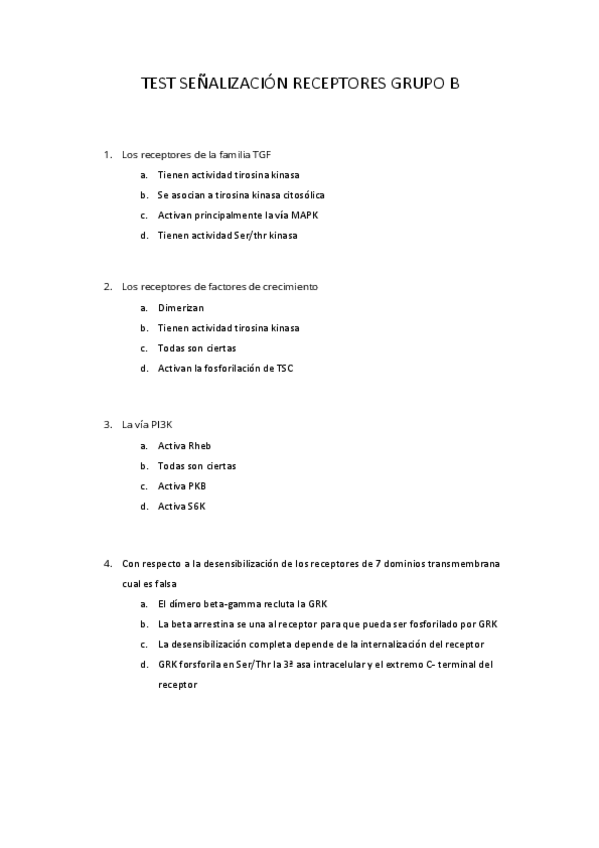 TEST SEÑALIZACIÓN RECEPTORES GRUPO B

1. Los receptores de la familia TGF
a. Tienen actividad tirosina kinasa
b. Se asocian a tirosina kinasa citosólica
c. Activan principalmente la vía MAPK
d. Tienen actividad Ser/thr kinasa

2. Los receptores de factores de crecimiento
a. Dimerizan
b. Tienen actividad tirosina kinasa
c. Todas son ciertas
d. Activan la fosforilación de TSC

3. La vía PI3K
a. Activa Rheb
b. Todas son ciertas
c. Activa PKB
d. Activa S6K

4. Con respecto a la desensibilización de los receptores de 7 dominios transmembrana cual es falsa
a. El dímero beta-gamma recluta la GRK
b. La beta arrestina se una al receptor para que pueda ser fosforilado por GRK
c. La desensibilización completa depende de la internalización del receptor
d. GRK forsforila en Ser/Thr la 3ª asa intracelular y el extremo C- terminal del receptor